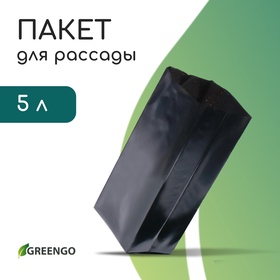 ПАКЕТ
для рассады

5 л

GREENGO